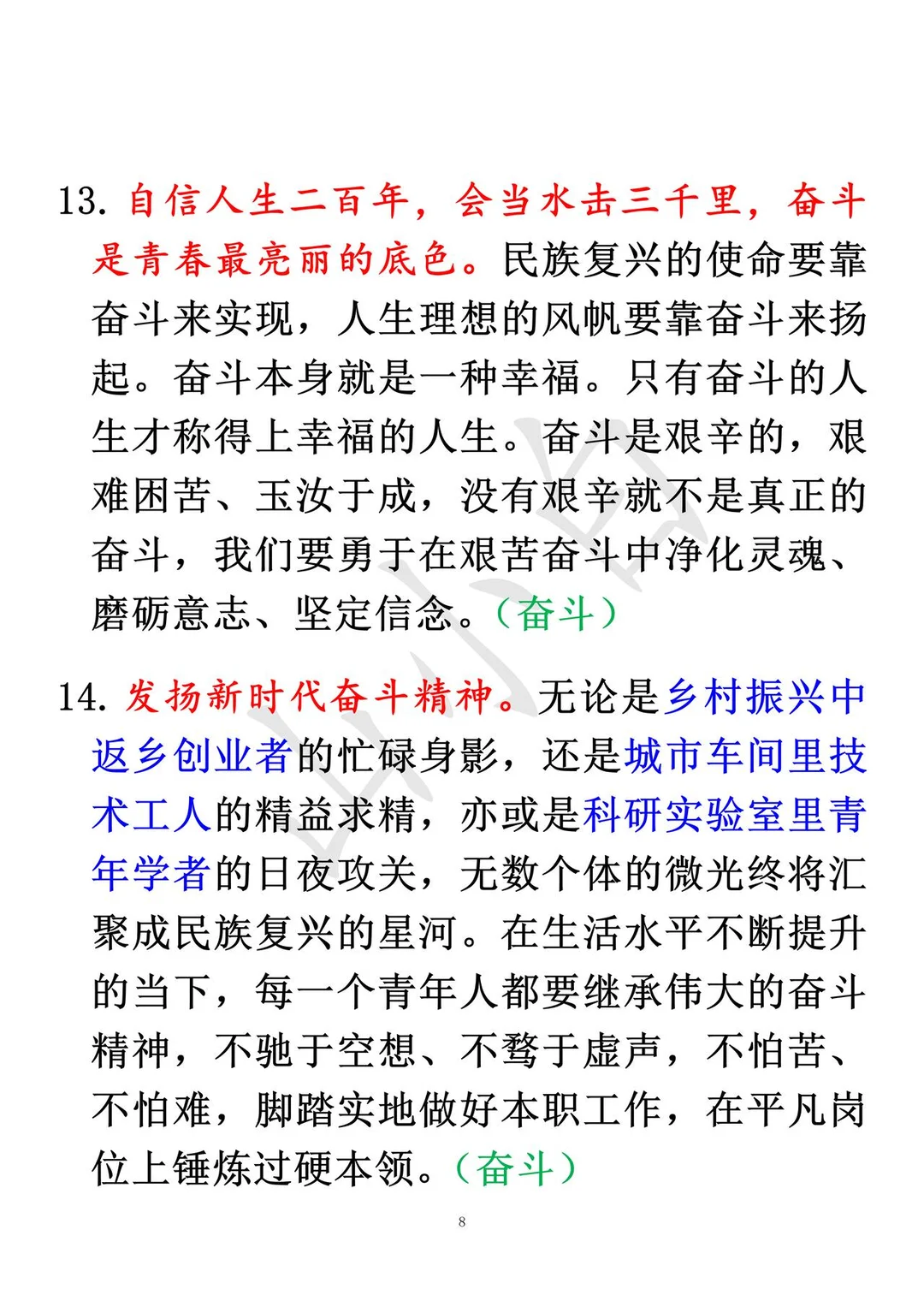 13. 自信人生二百年，会当水击三千里，奋斗是青春最亮丽的底色。民族复兴的使命要靠奋斗来实现，人生理想的风帆要靠奋斗来扬起。奋斗本身就是一种幸福。只有奋斗的人生才称得上幸福的人生。奋斗是艰辛的，艰难困苦、玉汝于成，没有艰辛就不是真正的奋斗，我们要勇于在艰苦奋斗中净化灵魂、磨砺意志、坚定信念。（奋斗）

14. 发扬新时代奋斗精神。无论是乡村振兴中返乡创业者的忙碌身影，还是城市车间里技术工人的精益求精，亦或是科研实验室里青年学者的日夜攻关，无数个体的微光终将汇聚成民族复兴的星河。在生活水平不断提升的当下，每一个青年人都要继承伟大的奋斗精神，不驰于空想、不骛于虚声，不怕苦、不怕难，脚踏实地做好本职工作，在平凡岗位上锤炼过硬本领。（奋斗）

8